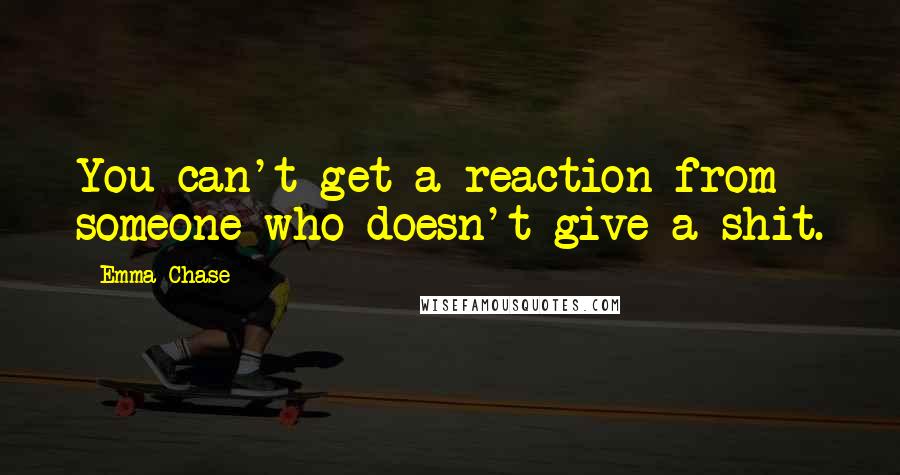 You can't get a reaction from someone who doesn't give a shit.

Emma Chase

WISEFAMOUSQUOTES.COM